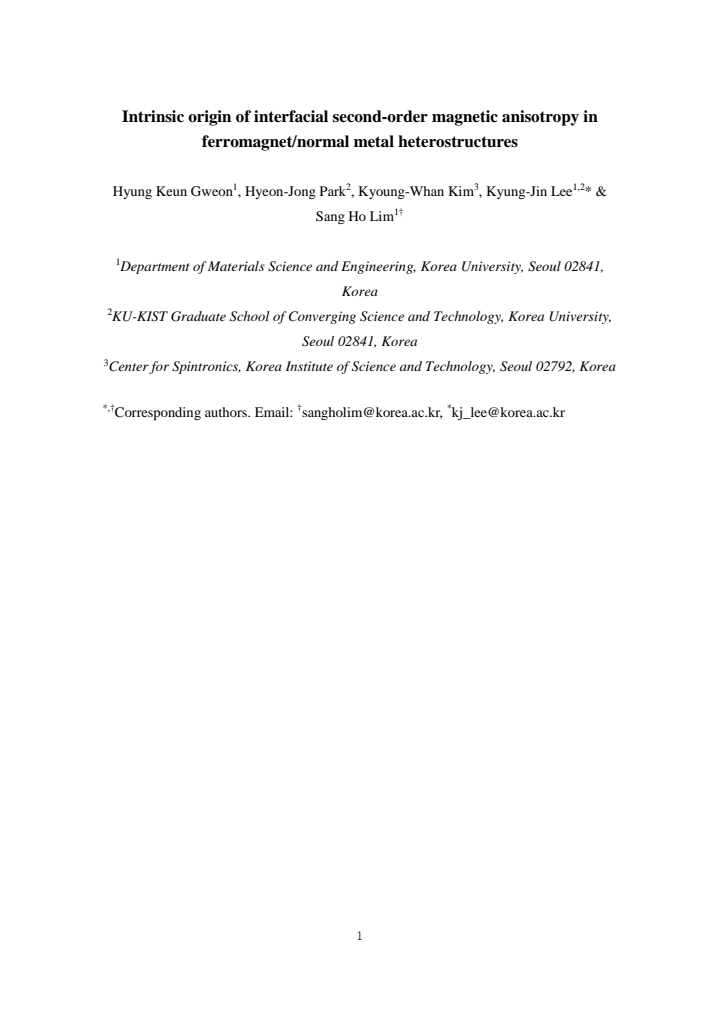 Intrinsic origin of interfacial second-order magnetic anisotropy in ferromagnet/normal metal heterostructures

Hyung Keun Gweon$^{1}$, Hyeon-Jong Park$^{2}$, Kyoung-Whan Kim$^{3}$, Kyung-Jin Lee$^{1,2}$* & Sang Ho Lim$^{1†}$

$^{1}$Department of Materials Science and Engineering, Korea University, Seoul 02841, Korea

$^{2}$KU-KIST Graduate School of Converging Science and Technology, Korea University, Seoul 02841, Korea

$^{3}$Center for Spintronics, Korea Institute of Science and Technology, Seoul 02792, Korea

$^{*,†}$Corresponding authors. Email: $^{†}$sangholim@korea.ac.kr, $^{*}$kj_lee@korea.ac.kr

1